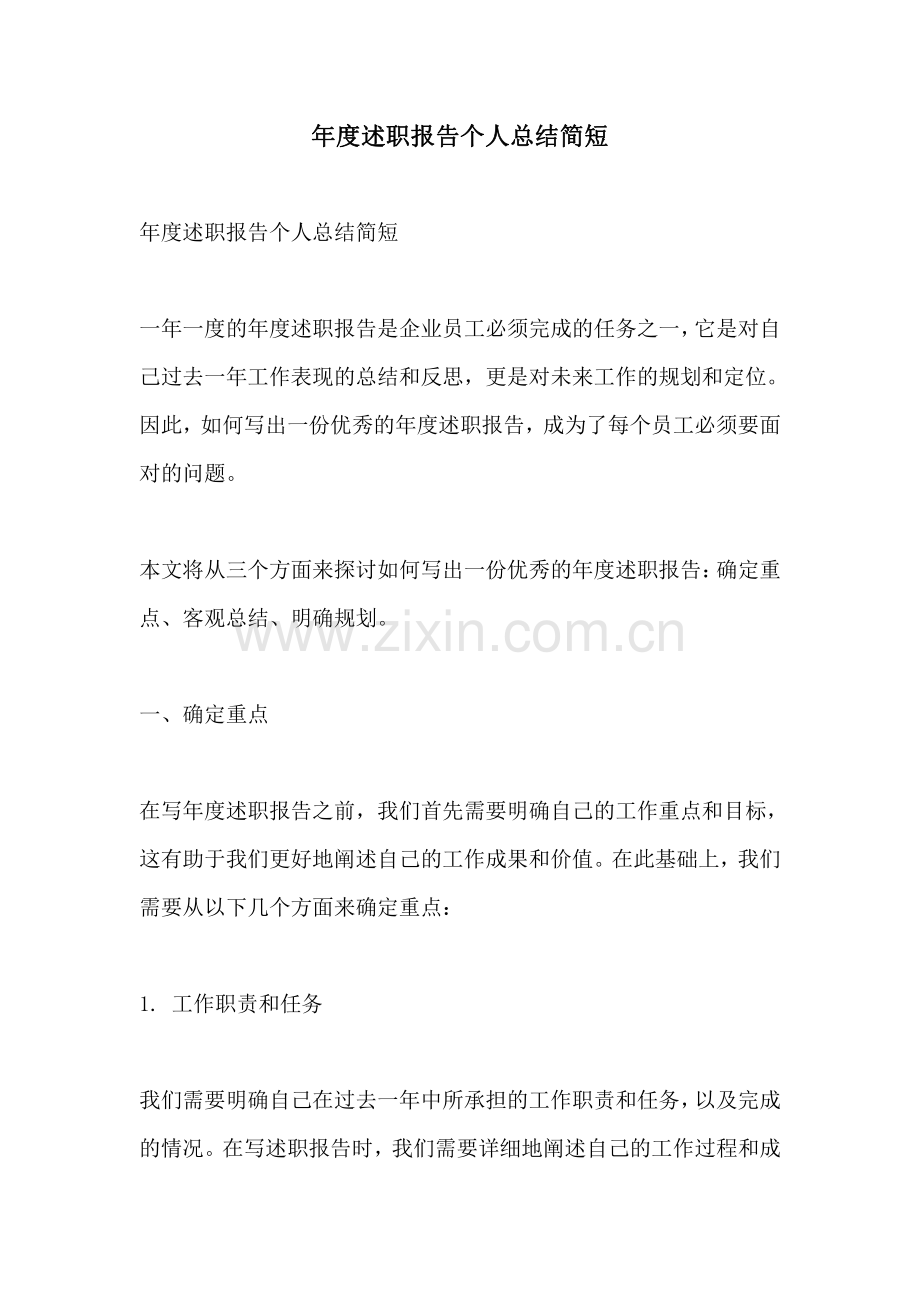 年度述职报告个人总结简短

年度述职报告个人总结简短

一年一度的年度述职报告是企业员工必须完成的任务之一，它是对自己过去一年工作表现的总结和反思，更是对未来工作的规划和定位。因此，如何写出一份优秀的年度述职报告，成为了每个员工必须要面对的问题。

本文将从三个方面来探讨如何写出一份优秀的年度述职报告：确定重点、客观总结、明确规划。

www.zixin.com.cn

一、确定重点

在写年度述职报告之前，我们首先需要明确自己的工作重点和目标，这有助于我们更好地阐述自己的工作成果和价值。在此基础上，我们需要从以下几个方面来确定重点：

1. 工作职责和任务

我们需要明确自己在过去一年中所承担的工作职责和任务，以及完成的情况。在写述职报告时，我们需要详细地阐述自己的工作过程和成